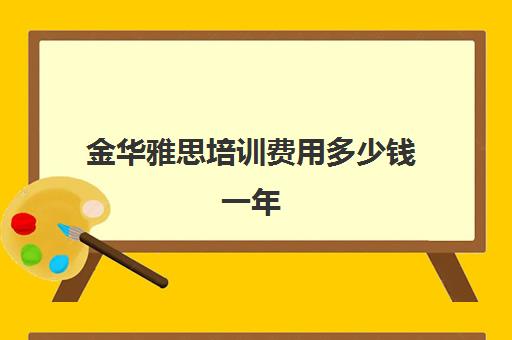 金华雅思培训费用多少钱一年